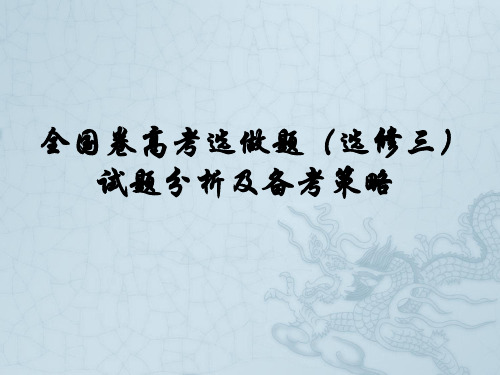 全国卷高考选做题（选修三）
试题分析及备考策略